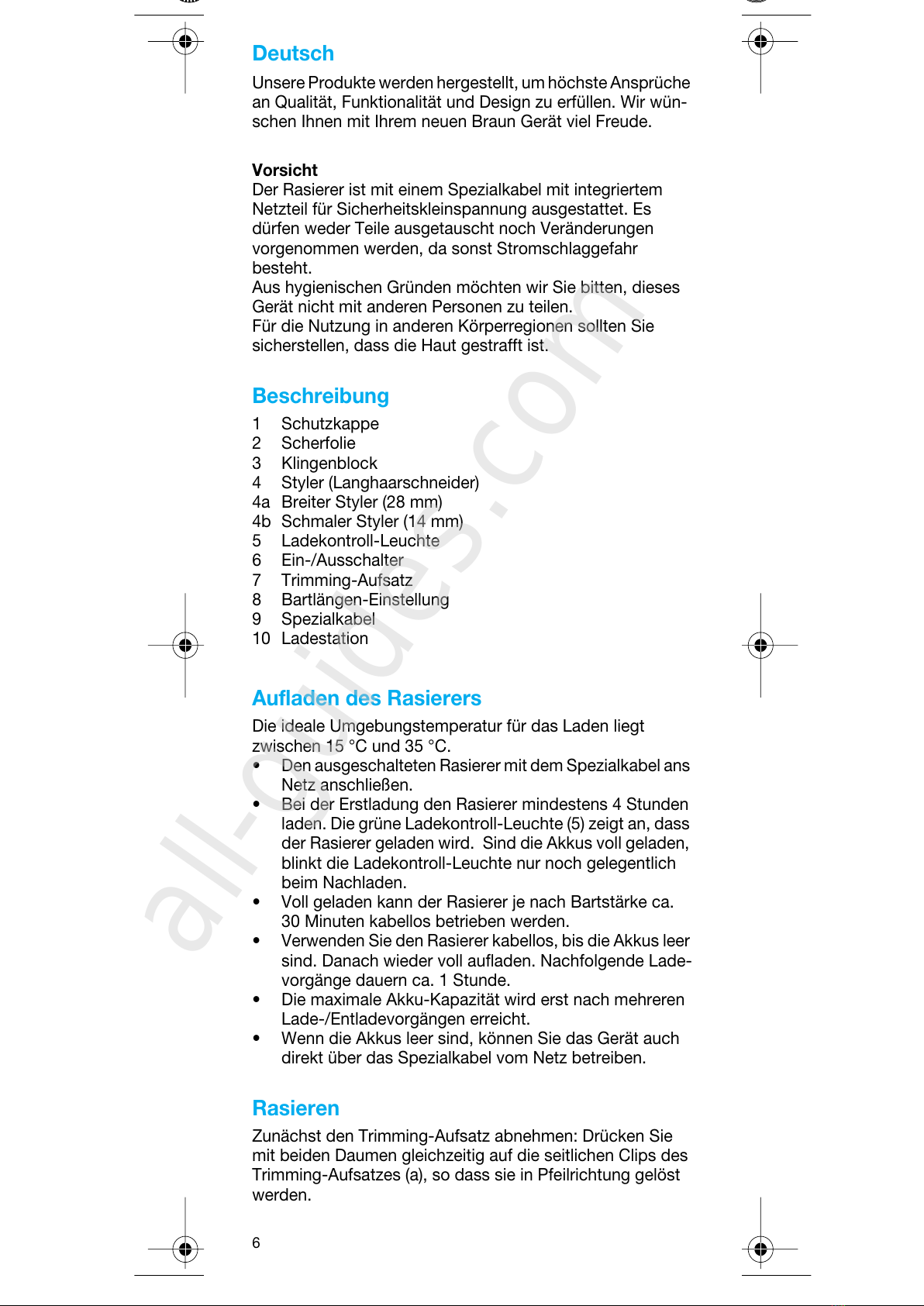 Deutsch

Unsere Produkte werden hergestellt, um höchste Ansprüche an Qualität, Funktionalität und Design zu erfüllen. Wir wünschen Ihnen mit Ihrem neuen Braun Gerät viel Freude.

Vorsicht
Der Rasierer ist mit einem Spezialkabel mit integriertem Netzteil für Sicherheitskleinspannung ausgestattet. Es dürfen weder Teile ausgetauscht noch Veränderungen vorgenommen werden, da sonst Stromschlaggefahr besteht.
Aus hygienischen Gründen möchten wir Sie bitten, dieses Gerät nicht mit anderen Personen zu teilen.
Für die Nutzung in anderen Körperregionen sollten Sie sicherstellen, dass die Haut gestrafft ist.

Beschreibung

1 Schutzkappe
2 Scherfolie
3 Klingenblock
4 Styler (Langhaarschneider)
4a Breiter Styler (28 mm)
4b Schmaler Styler (14 mm)
5 Ladekontroll-Leuchte
6 Ein-/Ausschalter
7 Trimming-Aufsatz
8 Bartlängen-Einstellung
9 Spezialkabel
10 Ladestation

Aufladen des Rasierers

Die ideale Umgebungstemperatur für das Laden liegt zwischen 15 °C und 35 °C.
• Den ausgeschalteten Rasierer mit dem Spezialkabel ans Netz anschließen.
• Bei der Erstladung den Rasierer mindestens 4 Stunden laden. Die grüne Ladekontroll-Leuchte (5) zeigt an, dass der Rasierer geladen wird. Sind die Akkus voll geladen, blinkt die Ladekontroll-Leuchte nur noch gelegentlich beim Nachladen.
• Voll geladen kann der Rasierer je nach Bartstärke ca. 30 Minuten kabellos betrieben werden.
• Verwenden Sie den Rasierer kabellos, bis die Akkus leer sind. Danach wieder voll aufladen. Nachfolgende Ladevorgänge dauern ca. 1 Stunde.
• Die maximale Akku-Kapazität wird erst nach mehreren Lade-/Entladevorgängen erreicht.
• Wenn die Akkus leer sind, können Sie das Gerät auch direkt über das Spezialkabel vom Netz betreiben.

Rasieren

Zunächst den Trimming-Aufsatz abnehmen: Drücken Sie mit beiden Daumen gleichzeitig auf die seitlichen Clips des Trimming-Aufsatzes (a), so dass sie in Pfeilrichtung gelöst werden.

6

all-guides.com